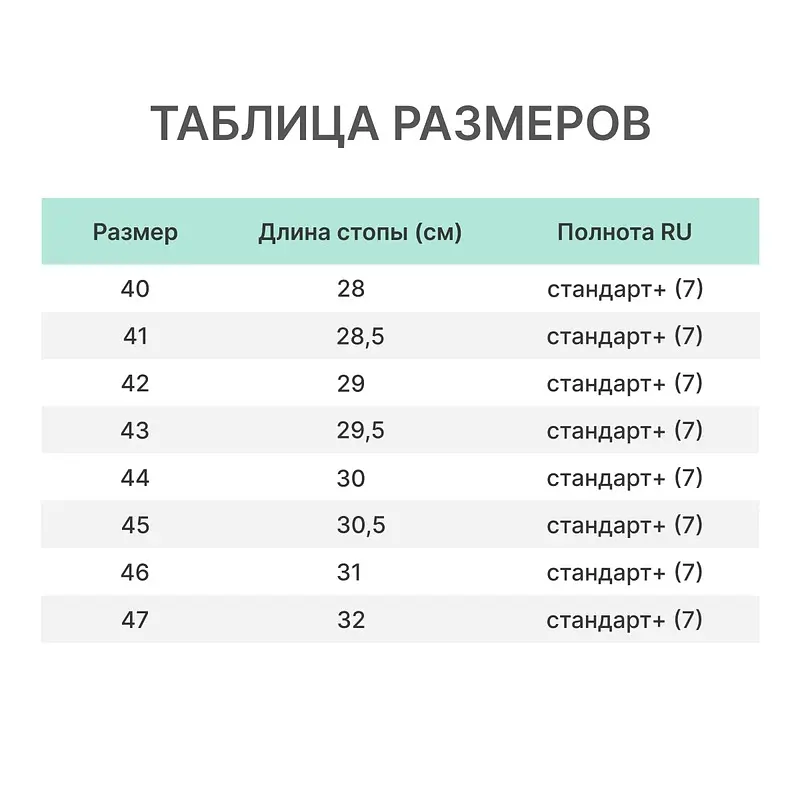 ТАБЛИЦА РАЗМЕРОВ

| Размер | Длина стопы (см) | Полнота RU |
|---|---|---|
| 40 | 28 | стандарт+ (7) |
| 41 | 28,5 | стандарт+ (7) |
| 42 | 29 | стандарт+ (7) |
| 43 | 29,5 | стандарт+ (7) |
| 44 | 30 | стандарт+ (7) |
| 45 | 30,5 | стандарт+ (7) |
| 46 | 31 | стандарт+ (7) |
| 47 | 32 | стандарт+ (7) |